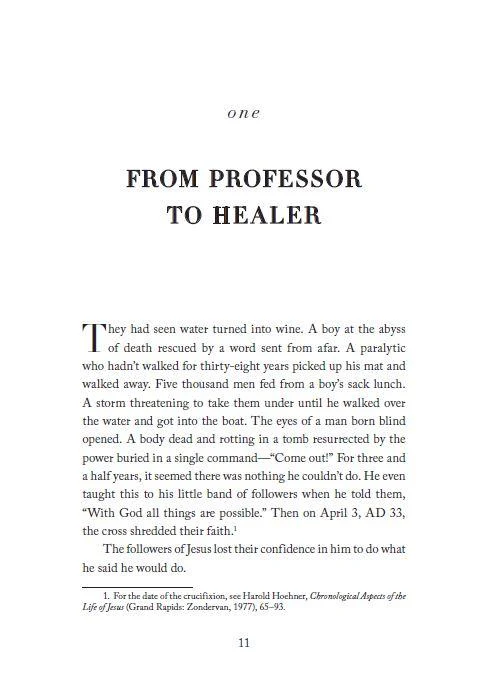 one

FROM PROFESSOR
TO HEALER

They had seen water turned into wine. A boy at the abyss of death rescued by a word sent from afar. A paralytic who hadn't walked for thirty-eight years picked up his mat and walked away. Five thousand men fed from a boy's sack lunch. A storm threatening to take them under until he walked over the water and got into the boat. The eyes of a man born blind opened. A body dead and rotting in a tomb resurrected by the power buried in a single command—"Come out!" For three and a half years, it seemed there was nothing he couldn't do. He even taught this to his little band of followers when he told them, "With God all things are possible." Then on April 3, AD 33, the cross shredded their faith.$^{1}$

The followers of Jesus lost their confidence in him to do what he said he would do.

1. For the date of the crucifixion, see Harold Hoehner, Chronological Aspects of the Life of Jesus (Grand Rapids: Zondervan, 1977), 65–93.

11